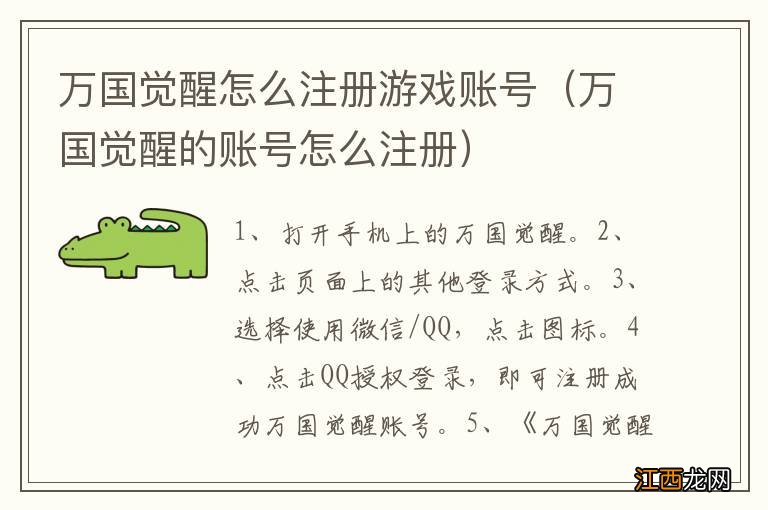 万国觉醒怎么注册游戏账号（万国觉醒的账号怎么注册）

1、打开手机上的万国觉醒。2、点击页面上的其他登录方式。3、选择使用微信/QQ，点击图标。4、点击QQ授权登录，即可注册成功万国觉醒账号。5、《万国觉醒

江西龙网